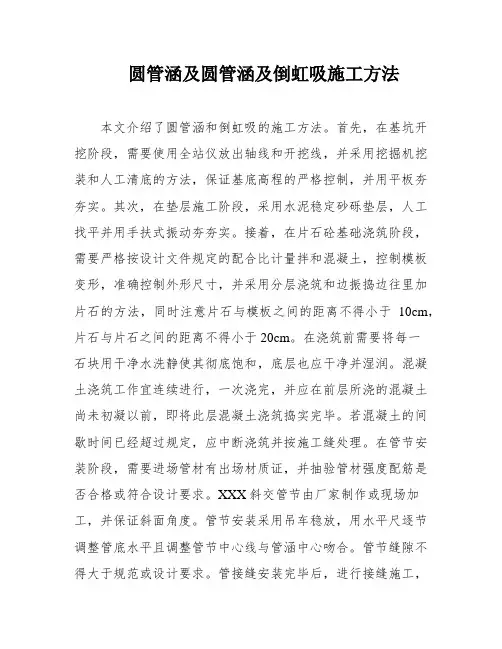 圆管涵及圆管涵及倒虹吸施工方法

本文介绍了圆管涵和倒虹吸的施工方法。首先，在基坑开挖阶段，需要使用全站仪放出轴线和开挖线，并采用挖掘机挖装和人工清底的方法，保证基底高程的严格控制，并用平板夯夯实。其次，在垫层施工阶段，采用水泥稳定砂砾垫层，人工找平并用手扶式振动夯夯实。接着，在片石砼基础浇筑阶段，需要严格按设计文件规定的配合比计量拌和混凝土，控制模板变形，准确控制外形尺寸，并采用分层浇筑和边振捣边往里加片石的方法，同时注意片石与模板之间的距离不得小于 10cm，片石与片石之间的距离不得小于 20cm。在浇筑前需要将每一石块用干净水洗静使其彻底饱和，底层也应干净并湿润。混凝土浇筑工作宜连续进行，一次浇完，并应在前层所浇的混凝土尚未初凝以前，即将此层混凝土浇筑捣实完毕。若混凝土的间歇时间已经超过规定，应中断浇筑并按施工缝处理。在管节安装阶段，需要进场管材有出场材质证，并抽验管材强度配筋是否合格或符合设计要求。XXX 斜交管节由厂家制作或现场加工，并保证斜面角度。管节安装采用吊车稳放，用水平尺逐节调整管底水平且调整管节中心线与管涵中心吻合。管节缝隙不得大于规范或设计要求。管接缝安装完毕后，进行接缝施工，